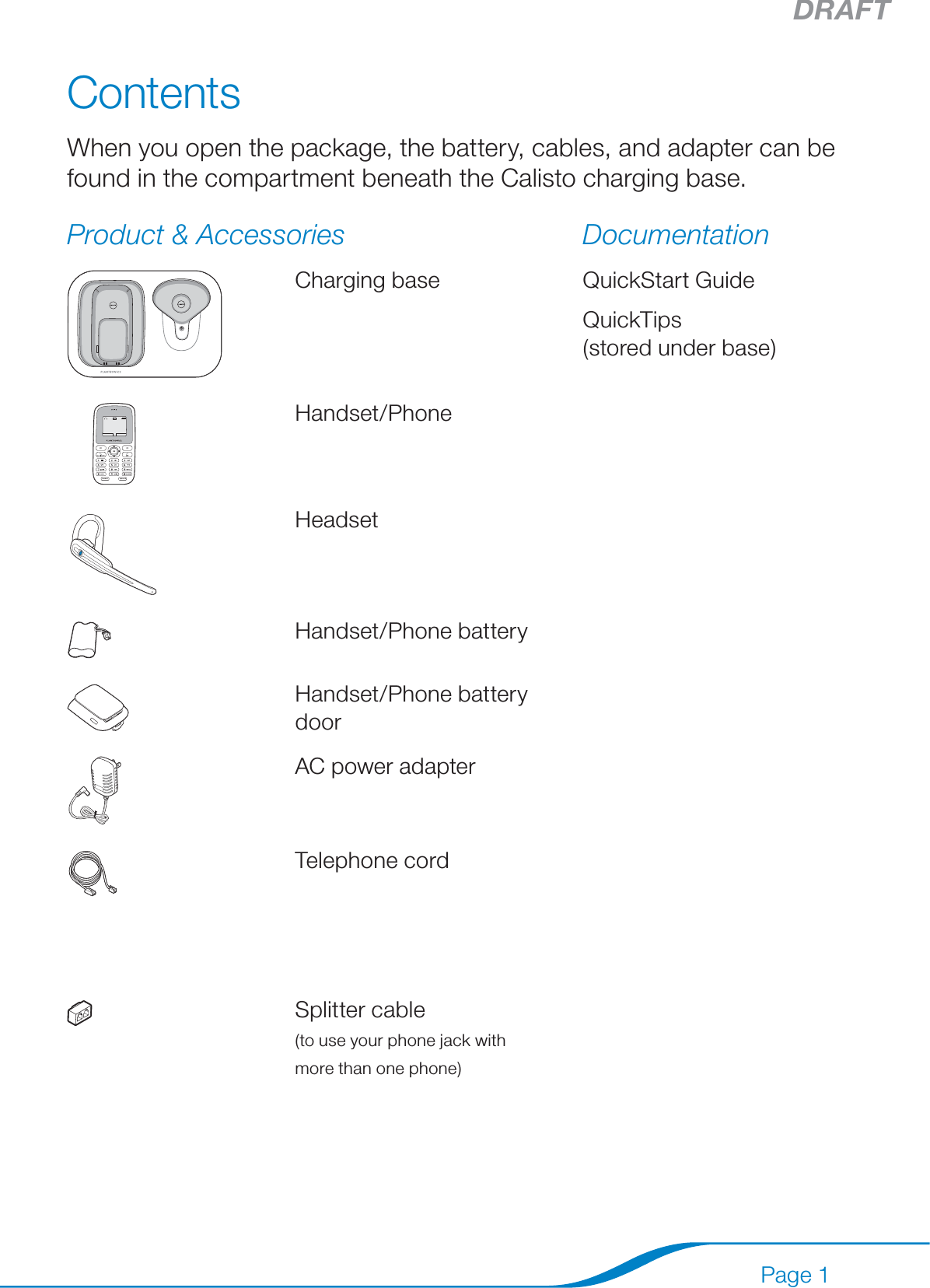 DRAFT

Contents

When you open the package, the battery, cables, and adapter can be found in the compartment beneath the Calisto charging base.

Product & Accessories

Charging base

Handset/Phone

Headset

Handset/Phone battery

Handset/Phone battery door

AC power adapter

Telephone cord

Splitter cable
(to use your phone jack with more than one phone)

Documentation

QuickStart Guide

QuickTips
(stored under base)

Page 1